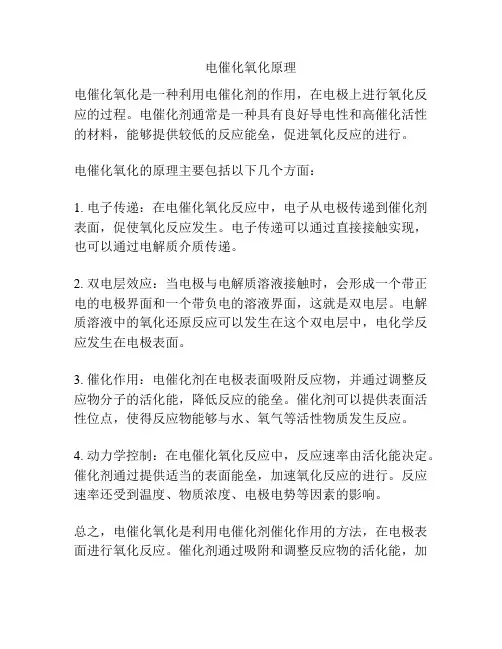 电催化氧化原理

电催化氧化是一种利用电催化剂的作用，在电极上进行氧化反应的过程。电催化剂通常是一种具有良好导电性和高催化活性的材料，能够提供较低的反应能垒，促进氧化反应的进行。

电催化氧化的原理主要包括以下几个方面：

1. 电子传递：在电催化氧化反应中，电子从电极传递到催化剂表面，促使氧化反应发生。电子传递可以通过直接接触实现，也可以通过电解质介质传递。

2. 双电层效应：当电极与电解质溶液接触时，会形成一个带正电的电极界面和一个带负电的溶液界面，这就是双电层。电解质溶液中的氧化还原反应可以发生在这个双电层中，电化学反应发生在电极表面。

3. 催化作用：电催化剂在电极表面吸附反应物，并通过调整反应物分子的活化能，降低反应的能垒。催化剂可以提供表面活性位点，使得反应物能够与水、氧气等活性物质发生反应。

4. 动力学控制：在电催化氧化反应中，反应速率由活化能决定。催化剂通过提供适当的表面能垒，加速氧化反应的进行。反应速率还受到温度、物质浓度、电极电势等因素的影响。

总之，电催化氧化是利用电催化剂催化作用的方法，在电极表面进行氧化反应。催化剂通过吸附和调整反应物的活化能，加